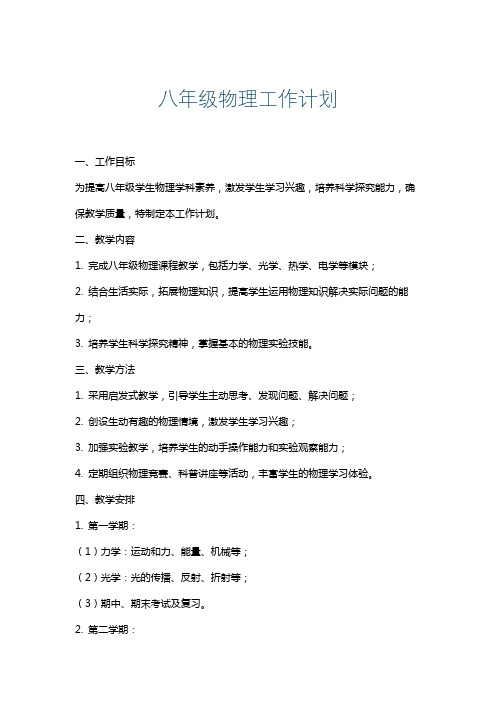 八年级物理工作计划

一、工作目标

为提高八年级学生物理学科素养，激发学生学习兴趣，培养科学探究能力，确保教学质量，特制定本工作计划。

二、教学内容

1. 完成八年级物理课程教学，包括力学、光学、热学、电学等模块；

2. 结合生活实际，拓展物理知识，提高学生运用物理知识解决实际问题的能力；

3. 培养学生科学探究精神，掌握基本的物理实验技能。

三、教学方法

1. 采用启发式教学，引导学生主动思考、发现问题、解决问题；

2. 创设生动有趣的物理情境，激发学生学习兴趣；

3. 加强实验教学，培养学生的动手操作能力和实验观察能力；

4. 定期组织物理竞赛、科普讲座等活动，丰富学生的物理学习体验。

四、教学安排

1. 第一学期：

（1）力学：运动和力、能量、机械等；

（2）光学：光的传播、反射、折射等；

（3）期中、期末考试及复习。

2. 第二学期：